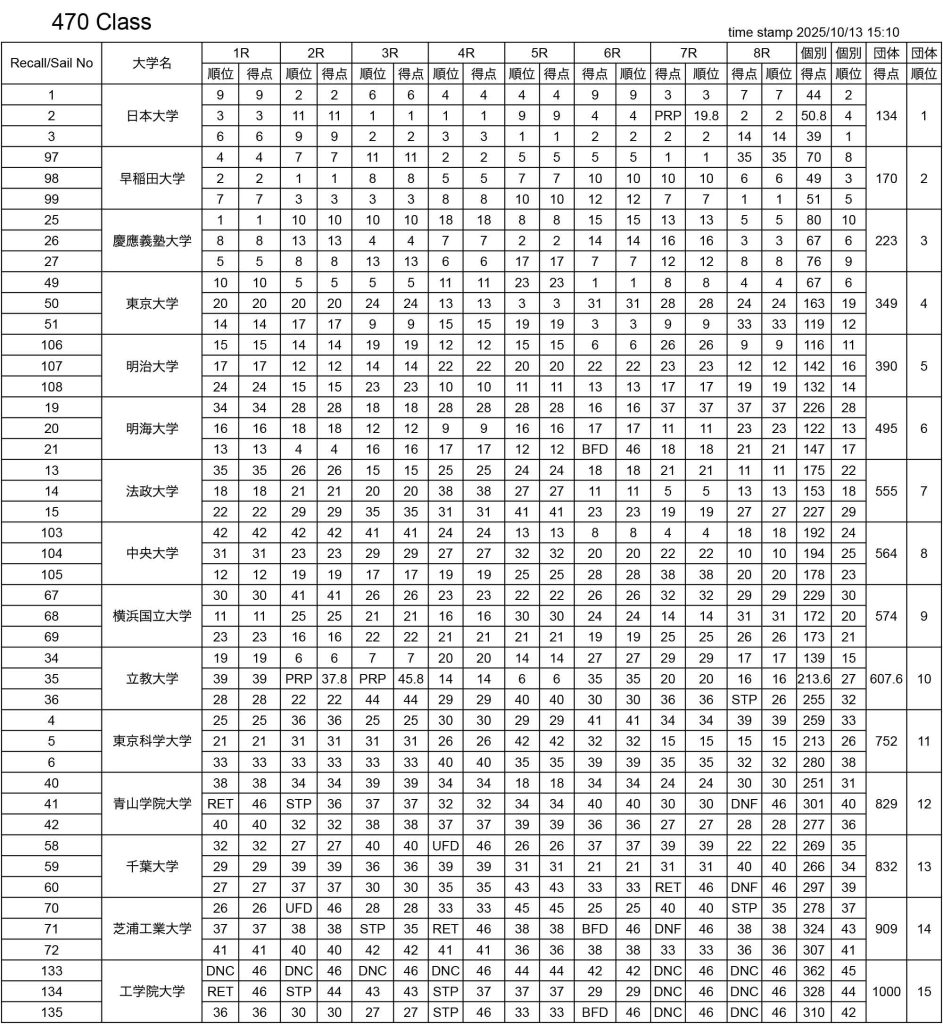 470 Class

time stamp 2025/10/13 15:10

| Recall/Sail No | 大学名 | 1R 順位 | 1R 得点 | 2R 順位 | 2R 得点 | 3R 順位 | 3R 得点 | 4R 順位 | 4R 得点 | 5R 順位 | 5R 得点 | 6R 得点 | 6R 順位 | 7R 得点 | 7R 順位 | 8R 得点 | 8R 順位 | 個別 得点 | 個別 順位 | 団体 得点 | 団体 順位 |
|---|---|---|---|---|---|---|---|---|---|---|---|---|---|---|---|---|---|---|---|---|---|
| 1 | 日本大学 | 9 | 9 | 2 | 2 | 6 | 6 | 4 | 4 | 4 | 4 | 9 | 9 | 3 | 3 | 7 | 7 | 44 | 2 | 134 | 1 |
| 2 | | 3 | 3 | 11 | 11 | 1 | 1 | 1 | 1 | 9 | 9 | 4 | 4 | PRP | 19.8 | 2 | 2 | 50.8 | 4 | | |
| 3 | | 6 | 6 | 9 | 9 | 2 | 2 | 3 | 3 | 1 | 1 | 2 | 2 | 2 | 2 | 14 | 14 | 39 | 1 | | |
| 97 | 早稲田大学 | 4 | 4 | 7 | 7 | 11 | 11 | 2 | 2 | 5 | 5 | 5 | 5 | 1 | 1 | 35 | 35 | 70 | 8 | 170 | 2 |
| 98 | | 2 | 2 | 1 | 1 | 8 | 8 | 5 | 5 | 7 | 7 | 10 | 10 | 10 | 10 | 6 | 6 | 49 | 3 | | |
| 99 | | 7 | 7 | 3 | 3 | 3 | 3 | 8 | 8 | 10 | 10 | 12 | 12 | 7 | 7 | 1 | 1 | 51 | 5 | | |
| 25 | 慶應義塾大学 | 1 | 1 | 10 | 10 | 10 | 10 | 18 | 18 | 8 | 8 | 15 | 15 | 13 | 13 | 5 | 5 | 80 | 10 | 223 | 3 |
| 26 | | 8 | 8 | 13 | 13 | 4 | 4 | 7 | 7 | 2 | 2 | 14 | 14 | 16 | 16 | 3 | 3 | 67 | 6 | | |
| 27 | | 5 | 5 | 8 | 8 | 13 | 13 | 6 | 6 | 17 | 17 | 7 | 7 | 12 | 12 | 8 | 8 | 76 | 9 | | |
| 49 | 東京大学 | 10 | 10 | 5 | 5 | 5 | 5 | 11 | 11 | 23 | 23 | 1 | 1 | 8 | 8 | 4 | 4 | 67 | 6 | 349 | 4 |
| 50 | | 20 | 20 | 20 | 20 | 24 | 24 | 13 | 13 | 3 | 3 | 31 | 31 | 28 | 28 | 24 | 24 | 163 | 19 | | |
| 51 | | 14 | 14 | 17 | 17 | 9 | 9 | 15 | 15 | 19 | 19 | 3 | 3 | 9 | 9 | 33 | 33 | 119 | 12 | | |
| 106 | 明治大学 | 15 | 15 | 14 | 14 | 19 | 19 | 12 | 12 | 15 | 15 | 6 | 6 | 26 | 26 | 9 | 9 | 116 | 11 | 390 | 5 |
| 107 | | 17 | 17 | 12 | 12 | 14 | 14 | 22 | 22 | 20 | 20 | 22 | 22 | 23 | 23 | 12 | 12 | 142 | 16 | | |
| 108 | | 24 | 24 | 15 | 15 | 23 | 23 | 10 | 10 | 11 | 11 | 13 | 13 | 17 | 17 | 19 | 19 | 132 | 14 | | |
| 19 | 明海大学 | 34 | 34 | 28 | 28 | 18 | 18 | 28 | 28 | 28 | 28 | 16 | 16 | 37 | 37 | 37 | 37 | 226 | 28 | 495 | 6 |
| 20 | | 16 | 16 | 18 | 18 | 12 | 12 | 9 | 9 | 16 | 16 | 17 | 17 | 11 | 11 | 23 | 23 | 122 | 13 | | |
| 21 | | 13 | 13 | 4 | 4 | 16 | 16 | 17 | 17 | 12 | 12 | BFD | 46 | 18 | 18 | 21 | 21 | 147 | 17 | | |
| 13 | 法政大学 | 35 | 35 | 26 | 26 | 15 | 15 | 25 | 25 | 24 | 24 | 18 | 18 | 21 | 21 | 11 | 11 | 175 | 22 | 555 | 7 |
| 14 | | 18 | 18 | 21 | 21 | 20 | 20 | 38 | 38 | 27 | 27 | 11 | 11 | 5 | 5 | 13 | 13 | 153 | 18 | | |
| 15 | | 22 | 22 | 29 | 29 | 35 | 35 | 31 | 31 | 41 | 41 | 23 | 23 | 19 | 19 | 27 | 27 | 227 | 29 | | |
| 103 | 中央大学 | 42 | 42 | 42 | 42 | 41 | 41 | 24 | 24 | 13 | 13 | 8 | 8 | 4 | 4 | 18 | 18 | 192 | 24 | 564 | 8 |
| 104 | | 31 | 31 | 23 | 23 | 29 | 29 | 27 | 27 | 32 | 32 | 20 | 20 | 22 | 22 | 10 | 10 | 194 | 25 | | |
| 105 | | 12 | 12 | 19 | 19 | 17 | 17 | 19 | 19 | 25 | 25 | 28 | 28 | 38 | 38 | 20 | 20 | 178 | 23 | | |
| 67 | 横浜国立大学 | 30 | 30 | 41 | 41 | 26 | 26 | 23 | 23 | 22 | 22 | 26 | 26 | 32 | 32 | 29 | 29 | 229 | 30 | 574 | 9 |
| 68 | | 11 | 11 | 25 | 25 | 21 | 21 | 16 | 16 | 30 | 30 | 24 | 24 | 14 | 14 | 31 | 31 | 172 | 20 | | |
| 69 | | 23 | 23 | 16 | 16 | 22 | 22 | 21 | 21 | 21 | 21 | 19 | 19 | 25 | 25 | 26 | 26 | 173 | 21 | | |
| 34 | 立教大学 | 19 | 19 | 6 | 6 | 7 | 7 | 20 | 20 | 14 | 14 | 27 | 27 | 29 | 29 | 17 | 17 | 139 | 15 | 607.6 | 10 |
| 35 | | 39 | 39 | PRP | 37.8 | PRP | 45.8 | 14 | 14 | 6 | 6 | 35 | 35 | 20 | 20 | 16 | 16 | 213.6 | 27 | | |
| 36 | | 28 | 28 | 22 | 22 | 44 | 44 | 29 | 29 | 40 | 40 | 30 | 30 | 36 | 36 | STP | 26 | 255 | 32 | | |
| 4 | 東京科学大学 | 25 | 25 | 36 | 36 | 25 | 25 | 30 | 30 | 29 | 29 | 41 | 41 | 34 | 34 | 39 | 39 | 259 | 33 | 752 | 11 |
| 5 | | 21 | 21 | 31 | 31 | 31 | 31 | 26 | 26 | 42 | 42 | 32 | 32 | 15 | 15 | 15 | 15 | 213 | 26 | | |
| 6 | | 33 | 33 | 33 | 33 | 33 | 33 | 40 | 40 | 35 | 35 | 39 | 39 | 35 | 35 | 32 | 32 | 280 | 38 | | |
| 40 | 青山学院大学 | 38 | 38 | 34 | 34 | 39 | 39 | 34 | 34 | 18 | 18 | 34 | 34 | 24 | 24 | 30 | 30 | 251 | 31 | 829 | 12 |
| 41 | | RET | 46 | STP | 36 | 37 | 37 | 32 | 32 | 34 | 34 | 40 | 40 | 30 | 30 | DNF | 46 | 301 | 40 | | |
| 42 | | 40 | 40 | 32 | 32 | 38 | 38 | 37 | 37 | 39 | 39 | 36 | 36 | 27 | 27 | 28 | 28 | 277 | 36 | | |
| 58 | 千葉大学 | 32 | 32 | 27 | 27 | 40 | 40 | UFD | 46 | 26 | 26 | 37 | 37 | 39 | 39 | 22 | 22 | 269 | 35 | 832 | 13 |
| 59 | | 29 | 29 | 39 | 39 | 36 | 36 | 39 | 39 | 31 | 31 | 21 | 21 | 31 | 31 | 40 | 40 | 266 | 34 | | |
| 60 | | 27 | 27 | 37 | 37 | 30 | 30 | 35 | 35 | 43 | 43 | 33 | 33 | RET | 46 | DNF | 46 | 297 | 39 | | |
| 70 | 芝浦工業大学 | 26 | 26 | UFD | 46 | 28 | 28 | 33 | 33 | 45 | 45 | 25 | 25 | 40 | 40 | STP | 35 | 278 | 37 | 909 | 14 |
| 71 | | 37 | 37 | 38 | 38 | STP | 35 | RET | 46 | 38 | 38 | BFD | 46 | DNF | 46 | 38 | 38 | 324 | 43 | | |
| 72 | | 41 | 41 | 40 | 40 | 42 | 42 | 41 | 41 | 36 | 36 | 38 | 38 | 33 | 33 | 36 | 36 | 307 | 41 | | |
| 133 | 工学院大学 | DNC | 46 | DNC | 46 | DNC | 46 | DNC | 46 | 44 | 44 | 42 | 42 | DNC | 46 | DNC | 46 | 362 | 45 | 1000 | 15 |
| 134 | | RET | 46 | STP | 44 | 43 | 43 | STP | 37 | 37 | 37 | 29 | 29 | DNC | 46 | DNC | 46 | 328 | 44 | | |
| 135 | | 36 | 36 | 30 | 30 | 27 | 27 | STP | 46 | 33 | 33 | BFD | 46 | DNC | 46 | DNC | 46 | 310 | 42 | | |